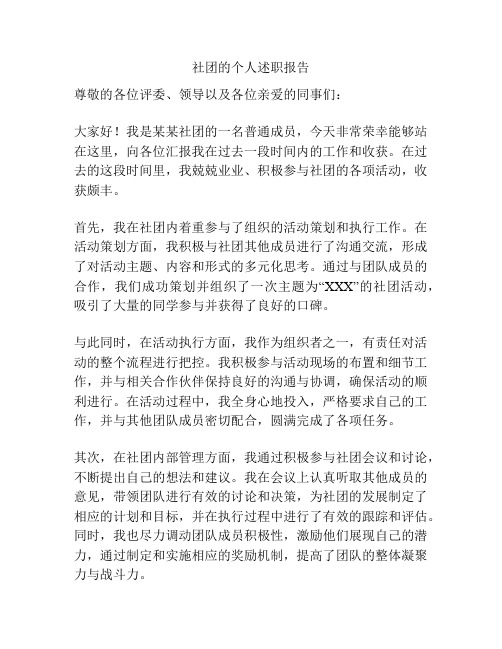 社团的个人述职报告

尊敬的各位评委、领导以及各位亲爱的同事们：

大家好！我是某某社团的一名普通成员，今天非常荣幸能够站在这里，向各位汇报我在过去一段时间内的工作和收获。在过去的这段时间里，我兢兢业业、积极参与社团的各项活动，收获颇丰。

首先，我在社团内着重参与了组织的活动策划和执行工作。在活动策划方面，我积极与社团其他成员进行了沟通交流，形成了对活动主题、内容和形式的多元化思考。通过与团队成员的合作，我们成功策划并组织了一次主题为“XXX”的社团活动，吸引了大量的同学参与并获得了良好的口碑。

与此同时，在活动执行方面，我作为组织者之一，有责任对活动的整个流程进行把控。我积极参与活动现场的布置和细节工作，并与相关合作伙伴保持良好的沟通与协调，确保活动的顺利进行。在活动过程中，我全身心地投入，严格要求自己的工作，并与其他团队成员密切配合，圆满完成了各项任务。

其次，在社团内部管理方面，我通过积极参与社团会议和讨论，不断提出自己的想法和建议。我在会议上认真听取其他成员的意见，带领团队进行有效的讨论和决策，为社团的发展制定了相应的计划和目标，并在执行过程中进行了有效的跟踪和评估。同时，我也尽力调动团队成员积极性，激励他们展现自己的潜力，通过制定和实施相应的奖励机制，提高了团队的整体凝聚力与战斗力。